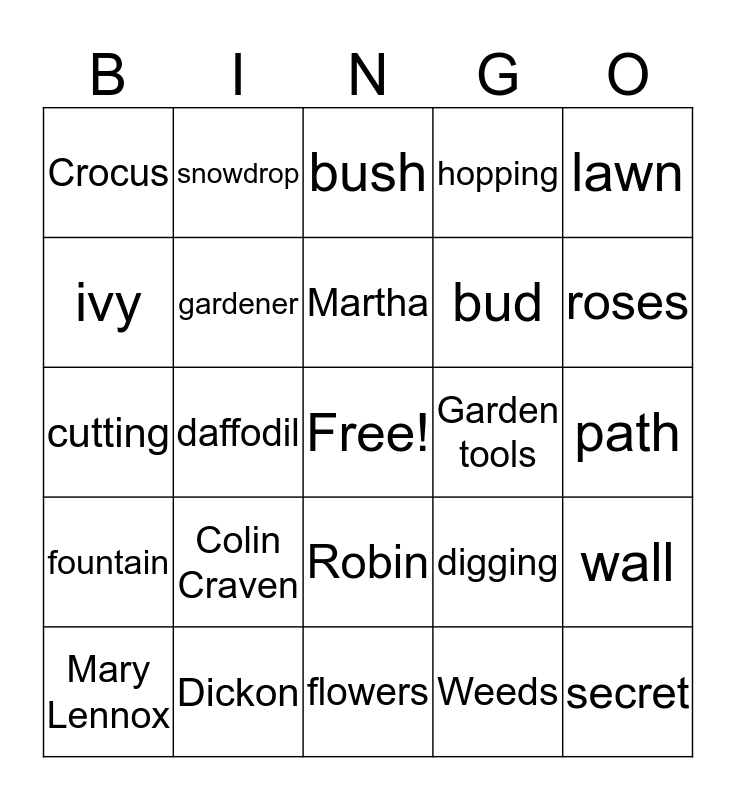 | B | I | N | G | O |
|---|---|---|---|---|
| Crocus | snowdrop | bush | hopping | lawn |
| ivy | gardener | Martha | bud | roses |
| cutting | daffodil | Free! | Garden tools | path |
| fountain | Colin Craven | Robin | digging | wall |
| Mary Lennox | Dickon | flowers | Weeds | secret |